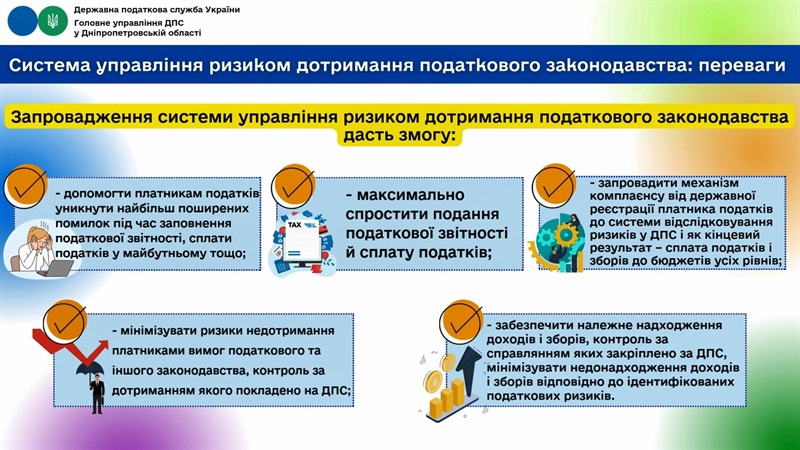 Державна податкова служба України
Головне управління ДПС у Дніпропетровській області

Система управління ризиком дотримання податкового законодавства: переваги

Запровадження системи управління ризиком дотримання податкового законодавства дасть змогу:

- допомогти платникам податків уникнути найбільш поширених помилок під час заповнення податкової звітності, сплати податків у майбутньому тощо;

TAX

- максимально спростити подання податкової звітності й сплату податків;

- запровадити механізм комплаєнсу від державної реєстрації платника податків до системи відслідковування ризиків у ДПС і як кінцевий результат – сплата податків і зборів до бюджетів усіх рівнів;

- мінімізувати ризики недотримання платниками вимог податкового та іншого законодавства, контроль за дотриманням якого покладено на ДПС;

- забезпечити належне надходження доходів і зборів, контроль за справлянням яких закріплено за ДПС, мінімізувати недонадходження доходів і зборів відповідно до ідентифікованих податкових ризиків.